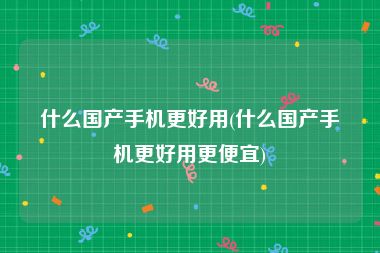 什么国产手机更好用(什么国产手机更好用更便宜)